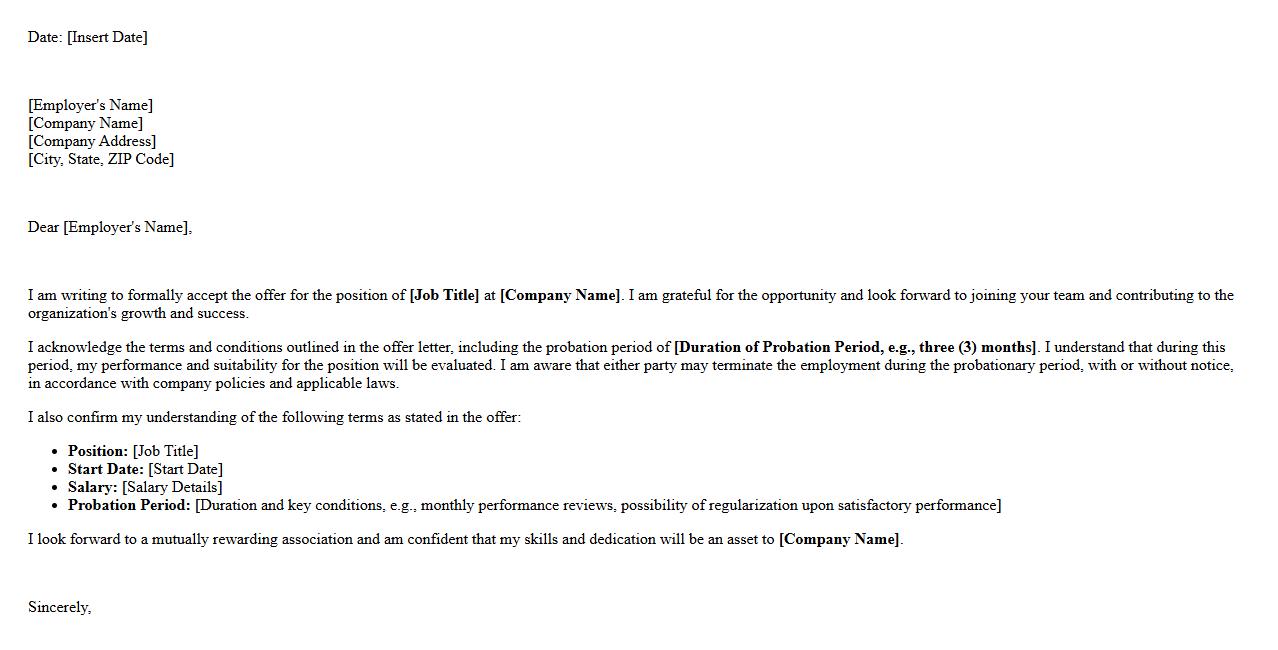 Date: [Insert Date]

[Employer's Name]
[Company Name]
[Company Address]
[City, State, ZIP Code]

Dear [Employer's Name],

I am writing to formally accept the offer for the position of [Job Title] at [Company Name]. I am grateful for the opportunity and look forward to joining your team and contributing to the organization's growth and success.

I acknowledge the terms and conditions outlined in the offer letter, including the probation period of [Duration of Probation Period, e.g., three (3) months]. I understand that during this period, my performance and suitability for the position will be evaluated. I am aware that either party may terminate the employment during the probationary period, with or without notice, in accordance with company policies and applicable laws.

I also confirm my understanding of the following terms as stated in the offer:

- Position: [Job Title]
- Start Date: [Start Date]
- Salary: [Salary Details]
- Probation Period: [Duration and key conditions, e.g., monthly performance reviews, possibility of regularization upon satisfactory performance]

I look forward to a mutually rewarding association and am confident that my skills and dedication will be an asset to [Company Name].

Sincerely,